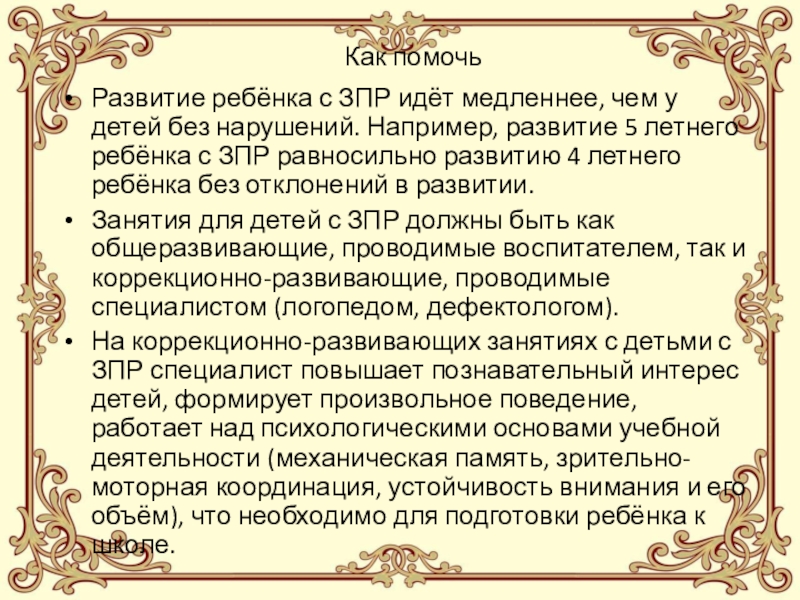 Как помочь

• Развитие ребёнка с ЗПР идёт медленнее, чем у детей без нарушений. Например, развитие 5 летнего ребёнка с ЗПР равносильно развитию 4 летнего ребёнка без отклонений в развитии.

• Занятия для детей с ЗПР должны быть как общеразвивающие, проводимые воспитателем, так и коррекционно-развивающие, проводимые специалистом (логопедом, дефектологом).

• На коррекционно-развивающих занятиях с детьми с ЗПР специалист повышает познавательный интерес детей, формирует произвольное поведение, работает над психологическими основами учебной деятельности (механическая память, зрительно-моторная координация, устойчивость внимания и его объём), что необходимо для подготовки ребёнка к школе.